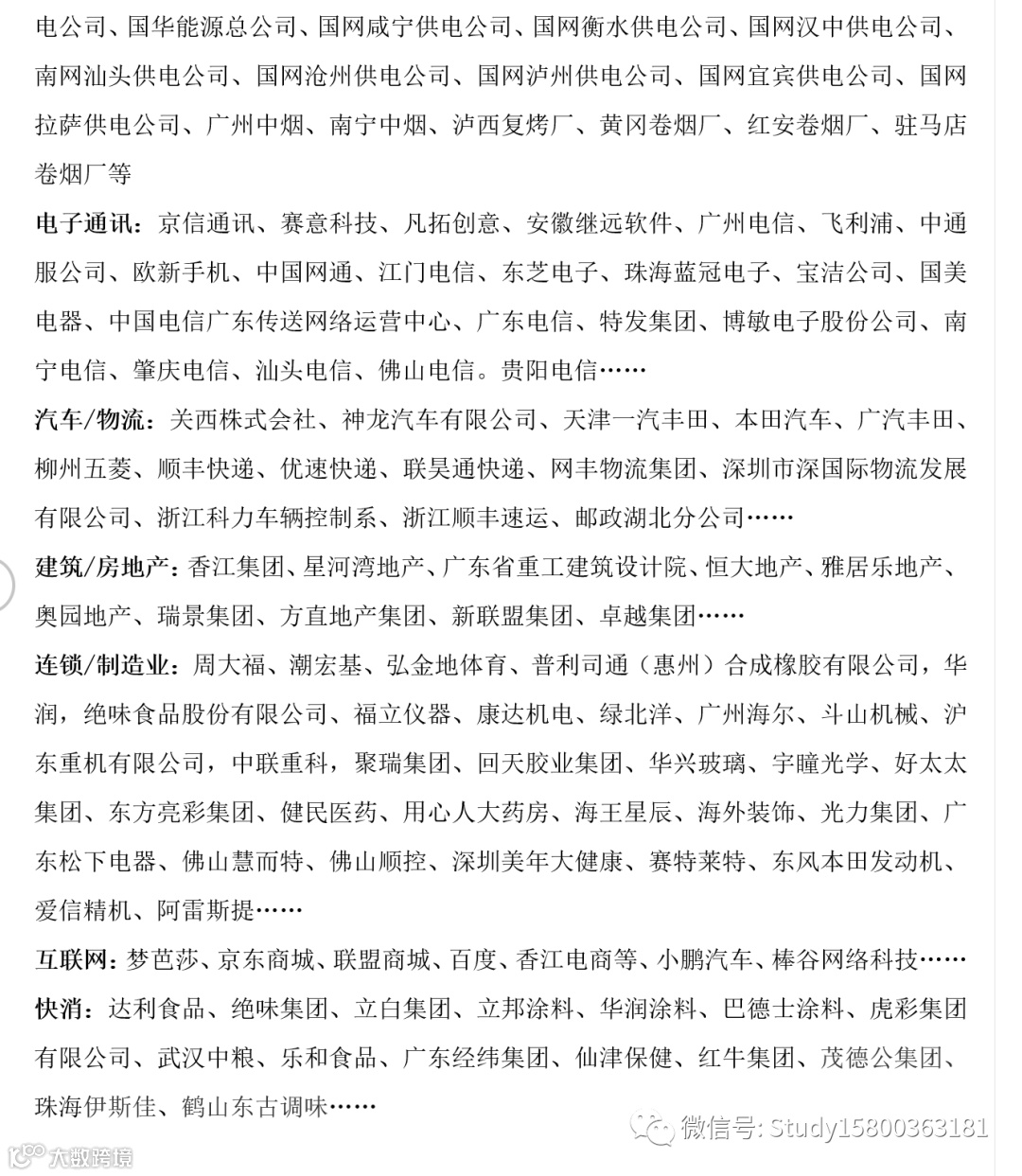 电公司、国华能源总公司、国网咸宁供电公司、国网衡水供电公司、国网汉中供电公司、南网汕头供电公司、国网沧州供电公司、国网泸州供电公司、国网宜宾供电公司、国网拉萨供电公司、广州中烟、南宁中烟、泸西复烤厂、黄冈卷烟厂、红安卷烟厂、驻马店卷烟厂等

电子通讯：京信通讯、赛意科技、凡拓创意、安徽继远软件、广州电信、飞利浦、中通服公司、欧新手机、中国网通、江门电信、东芝电子、珠海蓝冠电子、宝洁公司、国美电器、中国电信广东传送网络运营中心、广东电信、特发集团、博敏电子股份公司、南宁电信、肇庆电信、汕头电信、佛山电信。贵阳电信……

汽车/物流：关西株式会社、神龙汽车有限公司、天津一汽丰田、本田汽车、广汽丰田、柳州五菱、顺丰快递、优速快递、联昊通快递、网丰物流集团、深圳市深国际物流发展有限公司、浙江科力车辆控制系、浙江顺丰速运、邮政湖北分公司……

建筑/房地产：香江集团、星河湾地产、广东省重工建筑设计院、恒大地产、雅居乐地产、奥园地产、瑞景集团、方直地产集团、新联盟集团、卓越集团……

连锁/制造业：周大福、潮宏基、弘金地体育、普利司通（惠州）合成橡胶有限公司，华润，绝味食品股份有限公司、福立仪器、康达机电、绿北洋、广州海尔、斗山机械、沪东重机有限公司，中联重科，聚瑞集团、回天胶业集团、华兴玻璃、宇瞳光学、好太太集团、东方亮彩集团、健民医药、用心人大药房、海王星辰、海外装饰、光力集团、广东松下电器、佛山慧而特、佛山顺控、深圳美年大健康、赛特莱特、东风本田发动机、爱信精机、阿雷斯提……

互联网：梦芭莎、京东商城、联盟商城、百度、香江电商等、小鹏汽车、棒谷网络科技……

快消：达利食品、绝味集团、立白集团、立邦涂料、华润涂料、巴德士涂料、虎彩集团有限公司、武汉中粮、乐和食品、广东经纬集团、仙津保健、红牛集团、茂德公集团、珠海伊斯佳、鹤山东古调味……

微信号: Study15800363181

大数跨境